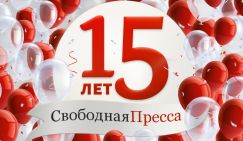 15
ЛЕТ

СвободнаяПресса